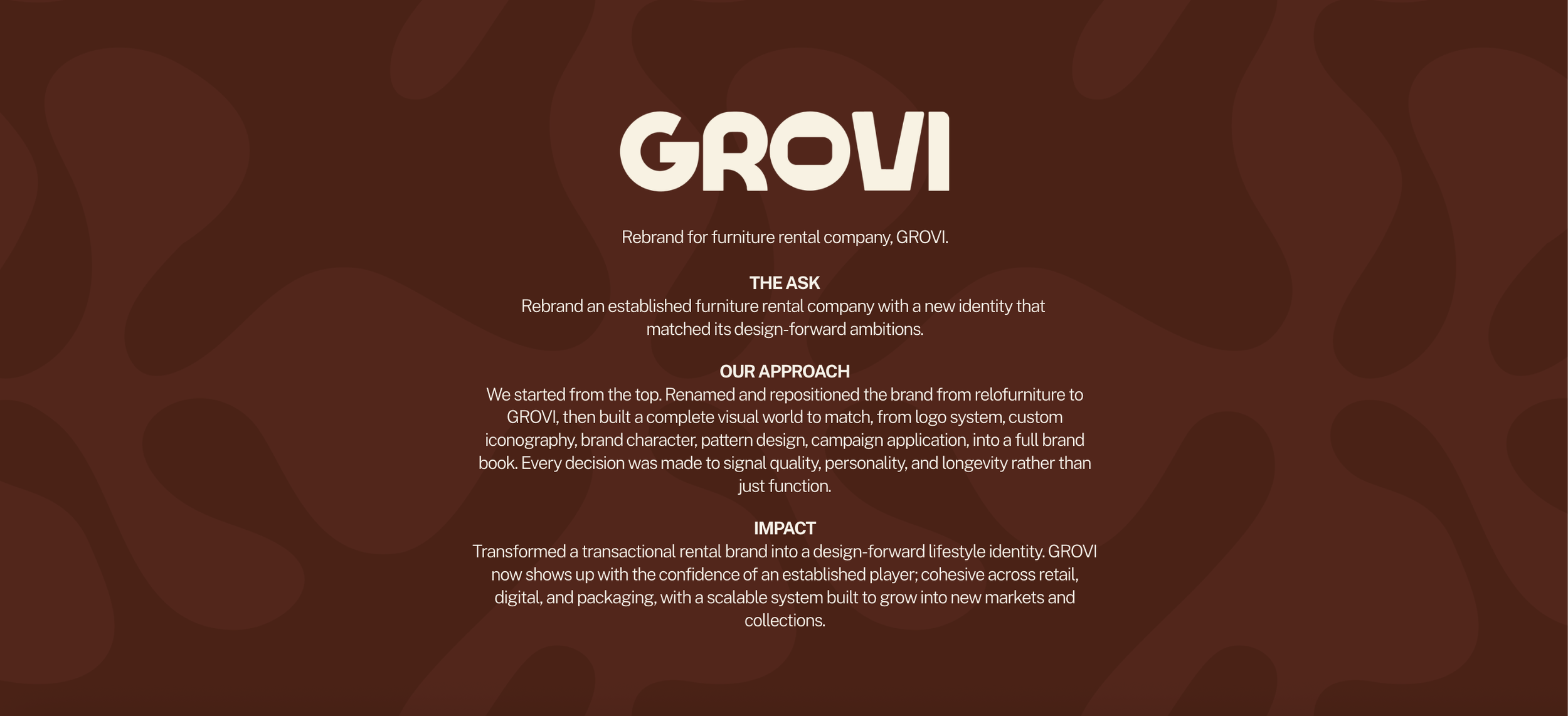 GROVI

Rebrand for furniture rental company, GROVI.

THE ASK
Rebrand an established furniture rental company with a new identity that matched its design-forward ambitions.

OUR APPROACH
We started from the top. Renamed and repositioned the brand from relofurniture to GROVI, then built a complete visual world to match, from logo system, custom iconography, brand character, pattern design, campaign application, into a full brand book. Every decision was made to signal quality, personality, and longevity rather than just function.

IMPACT
Transformed a transactional rental brand into a design-forward lifestyle identity. GROVI now shows up with the confidence of an established player; cohesive across retail, digital, and packaging, with a scalable system built to grow into new markets and collections.